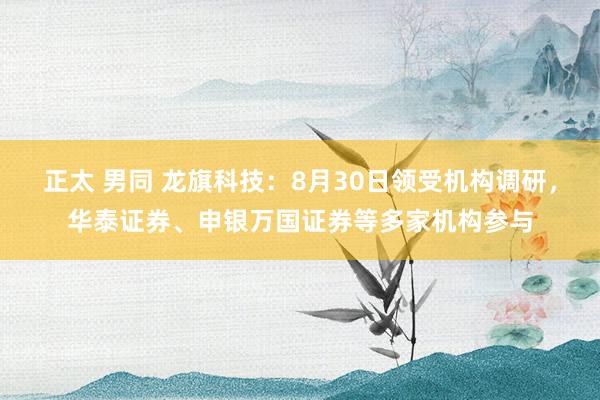 正太 男同 龙旗科技：8月30日领受机构调研，华泰证券、申银万国证券等多家机构参与